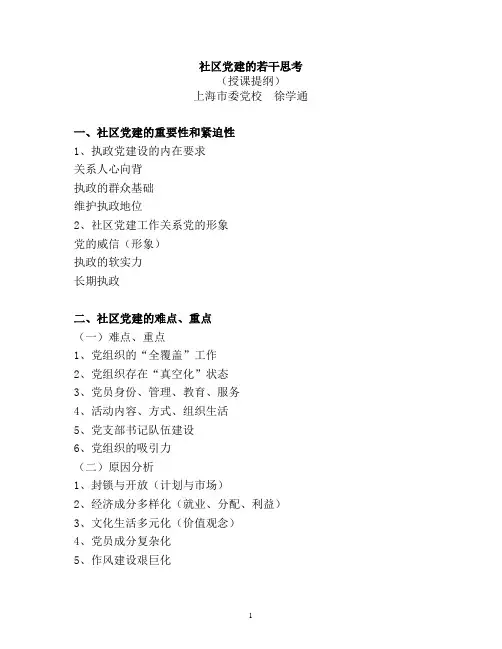 社区党建的若干思考
（授课提纲）
上海市委党校　徐学通

一、社区党建的重要性和紧迫性
1、执政党建设的内在要求
关系人心向背
执政的群众基础
维护执政地位
2、社区党建工作关系党的形象
党的威信（形象）
执政的软实力
长期执政

二、社区党建的难点、重点
（一）难点、重点
1、党组织的“全覆盖”工作
2、党组织存在“真空化”状态
3、党员身份、管理、教育、服务
4、活动内容、方式、组织生活
5、党支部书记队伍建设
6、党组织的吸引力
（二）原因分析
1、封锁与开放（计划与市场）
2、经济成分多样化（就业、分配、利益）
3、文化生活多元化（价值观念）
4、党员成分复杂化
5、作风建设艰巨化

1